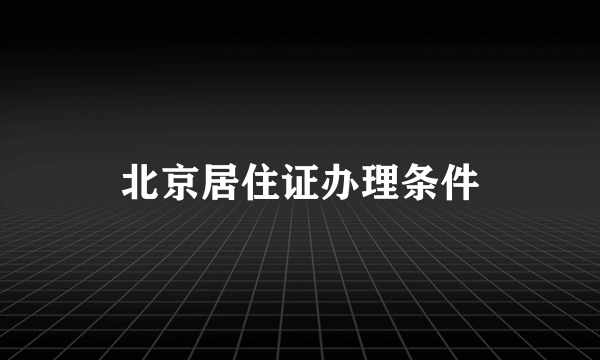 北京居住证办理条件